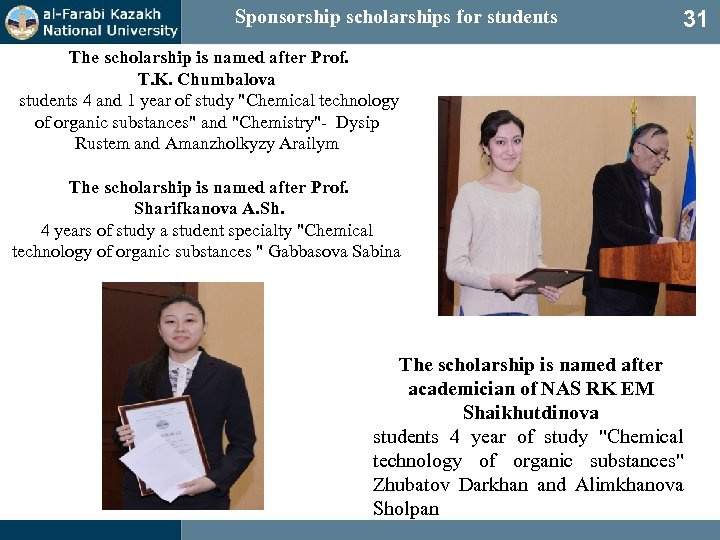 al-Farabi Kazakh National University

Sponsorship scholarships for students

31

The scholarship is named after Prof. T.K. Chumbalova
students 4 and 1 year of study "Chemical technology of organic substances" and "Chemistry"- Dysip Rustem and Amanzholkyzy Arailym

The scholarship is named after Prof. Sharifkanova A.Sh.
4 years of study a student specialty "Chemical technology of organic substances " Gabbasova Sabina

The scholarship is named after academician of NAS RK EM Shaikhutdinova
students 4 year of study "Chemical technology of organic substances" Zhubatov Darkhan and Alimkhanova Sholpan